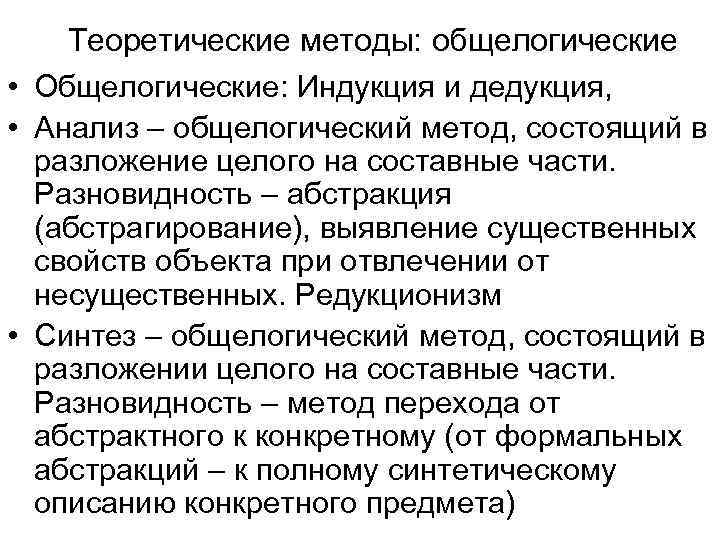 Теоретические методы: общелогические

• Общелогические: Индукция и дедукция,

• Анализ – общелогический метод, состоящий в разложение целого на составные части. Разновидность – абстракция (абстрагирование), выявление существенных свойств объекта при отвлечении от несущественных. Редукционизм

• Синтез – общелогический метод, состоящий в разложении целого на составные части. Разновидность – метод перехода от абстрактного к конкретному (от формальных абстракций – к полному синтетическому описанию конкретного предмета)